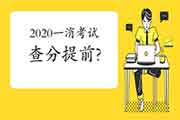 2020一消考试
查分提前?